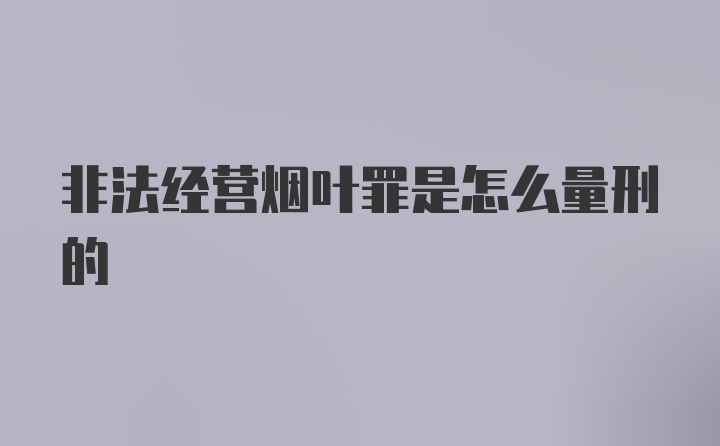 非法经营烟叶罪是怎么量刑的